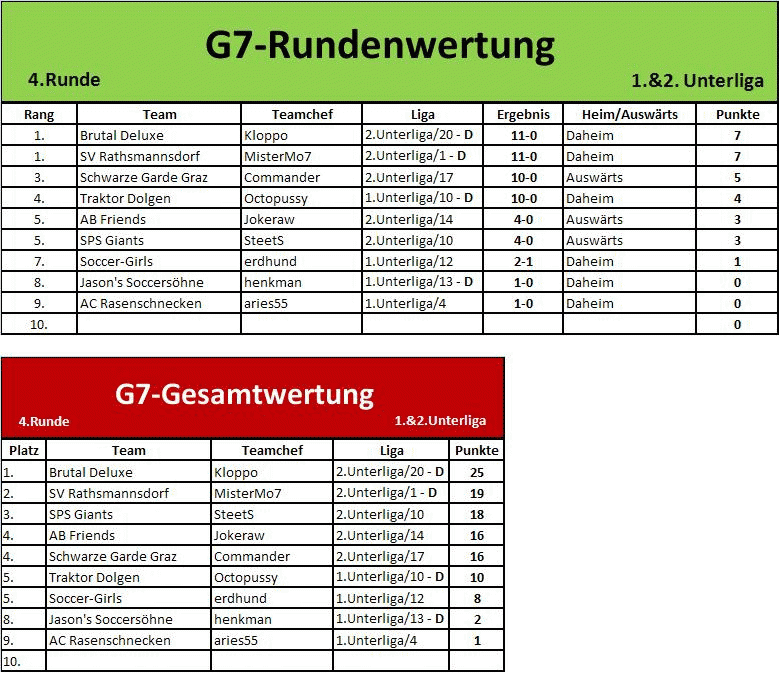 G7-Rundenwertung

4.Runde

1.&2. Unterliga

| Rang | Team | Teamchef | Liga | Ergebnis | Heim/Auswärts | Punkte |
|---|---|---|---|---|---|---|
| 1. | Brutal Deluxe | Kloppo | 2.Unterliga/20 - D | 11-0 | Daheim | 7 |
| 1. | SV Rathsmannsdorf | MisterMo7 | 2.Unterliga/1 - D | 11-0 | Daheim | 7 |
| 3. | Schwarze Garde Graz | Commander | 2.Unterliga/17 | 10-0 | Auswärts | 5 |
| 4. | Traktor Dolgen | Octopussy | 1.Unterliga/10 - D | 10-0 | Daheim | 4 |
| 5. | AB Friends | Jokeraw | 2.Unterliga/14 | 4-0 | Auswärts | 3 |
| 5. | SPS Giants | SteetS | 2.Unterliga/10 | 4-0 | Auswärts | 3 |
| 7. | Soccer-Girls | erdhund | 1.Unterliga/12 | 2-1 | Daheim | 1 |
| 8. | Jason's Soccersöhne | henkman | 1.Unterliga/13 - D | 1-0 | Daheim | 0 |
| 9. | AC Rasenschnecken | aries55 | 1.Unterliga/4 | 1-0 | Daheim | 0 |
| 10. | | | | | | 0 |

G7-Gesamtwertung

4.Runde

1.&2.Unterliga

| Platz | Team | Teamchef | Liga | Punkte |
|---|---|---|---|---|
| 1. | Brutal Deluxe | Kloppo | 2.Unterliga/20 - D | 25 |
| 2. | SV Rathsmannsdorf | MisterMo7 | 2.Unterliga/1 - D | 19 |
| 3. | SPS Giants | SteetS | 2.Unterliga/10 | 18 |
| 4. | AB Friends | Jokeraw | 2.Unterliga/14 | 16 |
| 4. | Schwarze Garde Graz | Commander | 2.Unterliga/17 | 16 |
| 5. | Traktor Dolgen | Octopussy | 1.Unterliga/10 - D | 10 |
| 5. | Soccer-Girls | erdhund | 1.Unterliga/12 | 8 |
| 8. | Jason's Soccersöhne | henkman | 1.Unterliga/13 - D | 2 |
| 9. | AC Rasenschnecken | aries55 | 1.Unterliga/4 | 1 |
| 10. | | | | |